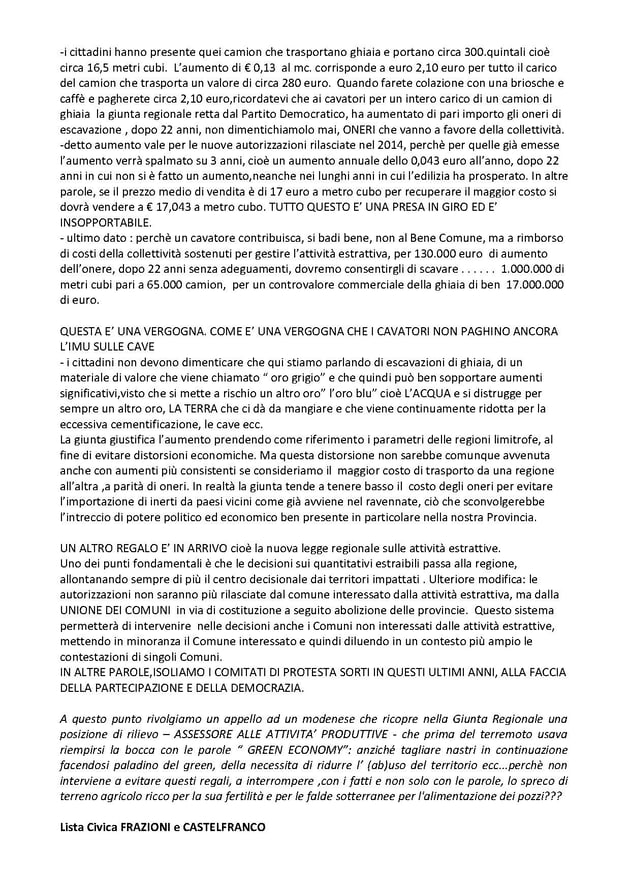 -i cittadini hanno presente quei camion che trasportano ghiaia e portano circa 300.quintali cioè circa 16,5 metri cubi. L'aumento di € 0,13 al mc. corrisponde a euro 2,10 euro per tutto il carico del camion che trasporta un valore di circa 280 euro. Quando farete colazione con una briosche e caffè e pagherete circa 2,10 euro,ricordatevi che ai cavatori per un intero carico di un camion di ghiaia la giunta regionale retta dal Partito Democratico, ha aumentato di pari importo gli oneri di escavazione , dopo 22 anni, non dimentichiamolo mai, ONERI che vanno a favore della collettività.
-detto aumento vale per le nuove autorizzazioni rilasciate nel 2014, perchè per quelle già emesse l'aumento verrà spalmato su 3 anni, cioè un aumento annuale dello 0,043 euro all'anno, dopo 22 anni in cui non si è fatto un aumento,neanche nei lunghi anni in cui l'edilizia ha prosperato. In altre parole, se il prezzo medio di vendita è di 17 euro a metro cubo per recuperare il maggior costo si dovrà vendere a € 17,043 a metro cubo. TUTTO QUESTO E' UNA PRESA IN GIRO ED E' INSOPPORTABILE.
- ultimo dato : perchè un cavatore contribuisca, si badi bene, non al Bene Comune, ma a rimborso di costi della collettività sostenuti per gestire l'attività estrattiva, per 130.000 euro di aumento dell'onere, dopo 22 anni senza adeguamenti, dovremo consentirgli di scavare . . . . . . 1.000.000 di metri cubi pari a 65.000 camion, per un controvalore commerciale della ghiaia di ben 17.000.000 di euro.

QUESTA E' UNA VERGOGNA. COME E' UNA VERGOGNA CHE I CAVATORI NON PAGHINO ANCORA L'IMU SULLE CAVE
- i cittadini non devono dimenticare che qui stiamo parlando di escavazioni di ghiaia, di un materiale di valore che viene chiamato " oro grigio" e che quindi può ben sopportare aumenti significativi,visto che si mette a rischio un altro oro" l'oro blu" cioè L'ACQUA e si distrugge per sempre un altro oro, LA TERRA che ci dà da mangiare e che viene continuamente ridotta per la eccessiva cementificazione, le cave ecc.
La giunta giustifica l'aumento prendendo come riferimento i parametri delle regioni limitrofe, al fine di evitare distorsioni economiche. Ma questa distorsione non sarebbe comunque avvenuta anche con aumenti più consistenti se consideriamo il maggior costo di trasporto da una regione all'altra ,a parità di oneri. In realtà la giunta tende a tenere basso il costo degli oneri per evitare l'importazione di inerti da paesi vicini come già avviene nel ravennate, ciò che sconvolgerebbe l'intreccio di potere politico ed economico ben presente in particolare nella nostra Provincia.

UN ALTRO REGALO E' IN ARRIVO cioè la nuova legge regionale sulle attività estrattive.
Uno dei punti fondamentali è che le decisioni sui quantitativi estraibili passa alla regione, allontanando sempre di più il centro decisionale dai territori impattati . Ulteriore modifica: le autorizzazioni non saranno più rilasciate dal comune interessato dalla attività estrattiva, ma dalla UNIONE DEI COMUNI in via di costituzione a seguito abolizione delle provincie. Questo sistema permetterà di intervenire nelle decisioni anche i Comuni non interessati dalle attività estrattive, mettendo in minoranza il Comune interessato e quindi diluendo in un contesto più ampio le contestazioni di singoli Comuni.
IN ALTRE PAROLE,ISOLIAMO I COMITATI DI PROTESTA SORTI IN QUESTI ULTIMI ANNI, ALLA FACCIA DELLA PARTECIPAZIONE E DELLA DEMOCRAZIA.

A questo punto rivolgiamo un appello ad un modenese che ricopre nella Giunta Regionale una posizione di rilievo – ASSESSORE ALLE ATTIVITA' PRODUTTIVE - che prima del terremoto usava riempirsi la bocca con le parole " GREEN ECONOMY": anziché tagliare nastri in continuazione facendosi paladino del green, della necessita di ridurre l' (ab)uso del territorio ecc...perchè non interviene a evitare questi regali, a interrompere ,con i fatti e non solo con le parole, lo spreco di terreno agricolo ricco per la sua fertilità e per le falde sotterranee per l'alimentazione dei pozzi???

Lista Civica FRAZIONI e CASTELFRANCO